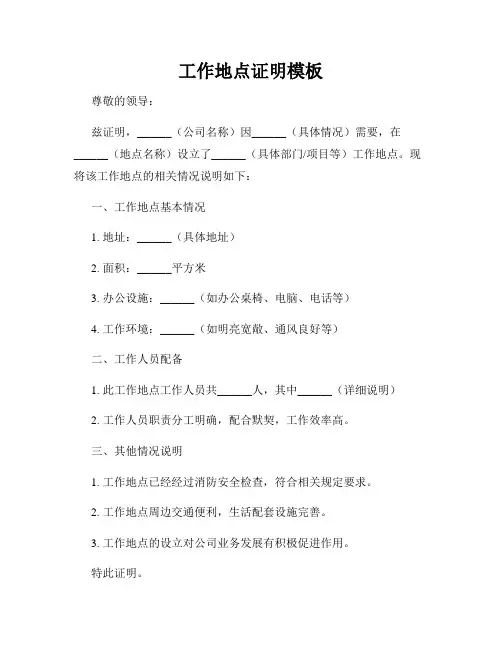 工作地点证明模板

尊敬的领导：

兹证明，______（公司名称）因______（具体情况）需要，在______（地点名称）设立了______（具体部门/项目等）工作地点。现将该工作地点的相关情况说明如下：

一、工作地点基本情况

1. 地址：______（具体地址）

2. 面积：______平方米

3. 办公设施：______（如办公桌椅、电脑、电话等）

4. 工作环境：______（如明亮宽敞、通风良好等）

二、工作人员配备

1. 此工作地点工作人员共______人，其中______（详细说明）

2. 工作人员职责分工明确，配合默契，工作效率高。

三、其他情况说明

1. 工作地点已经经过消防安全检查，符合相关规定要求。

2. 工作地点周边交通便利，生活配套设施完善。

3. 工作地点的设立对公司业务发展有积极促进作用。

特此证明。